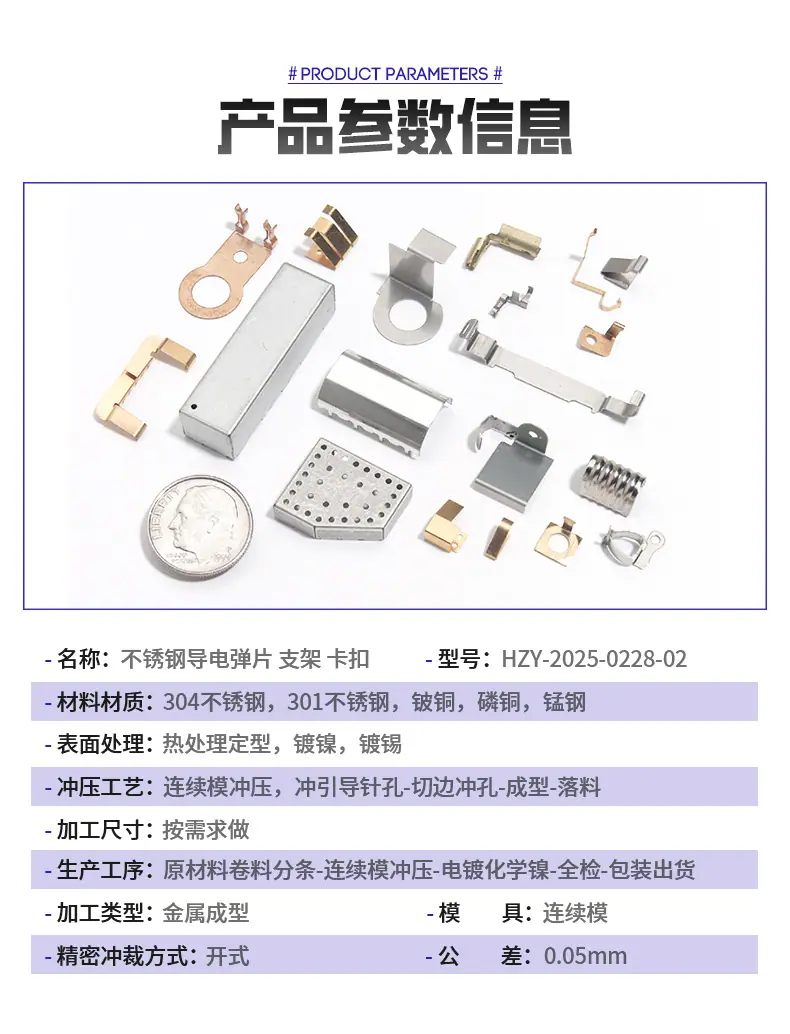 # PRODUCT PARAMETERS #

产品参数信息

LIBERTY

- 名称：不锈钢导电弹片 支架 卡扣 - 型号：HZY-2025-0228-02

- 材料材质：304不锈钢，301不锈钢，铍铜，磷铜，锰钢

- 表面处理：热处理定型，镀镍，镀锡

- 冲压工艺：连续模冲压，冲引导针孔-切边冲孔-成型-落料

- 加工尺寸：按需求做

- 生产工序：原材料卷料分条-连续模冲压-电镀化学镍-全检-包装出货

- 加工类型：金属成型 - 模 具：连续模

- 精密冲裁方式：开式 - 公 差：0.05mm